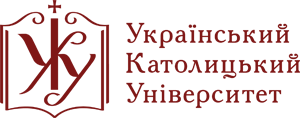 УКУ
Український
Католицький
Університет